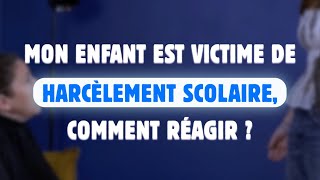 MON ENFANT EST VICTIME DE HARCÈLEMENT SCOLAIRE, COMMENT RÉAGIR ?